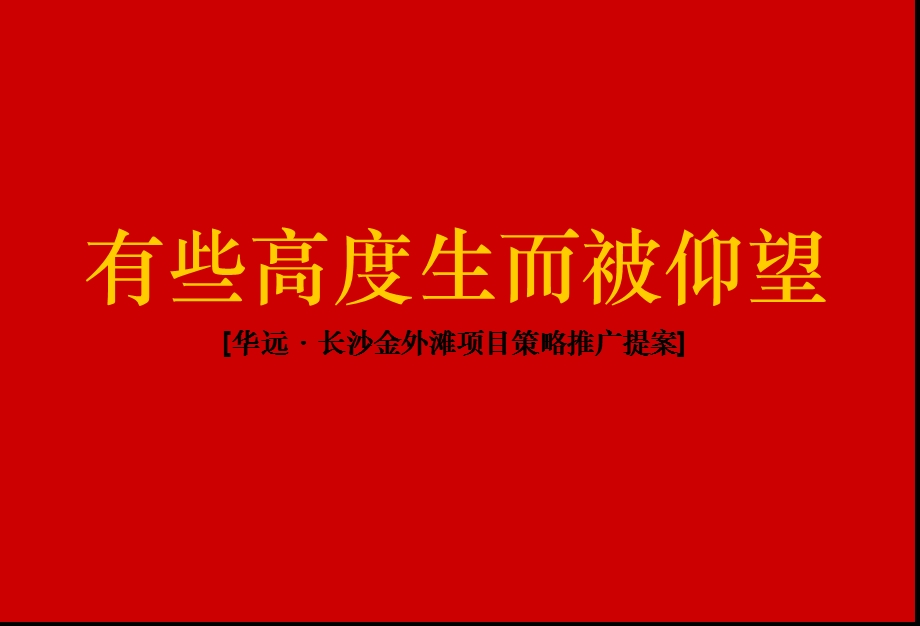 有些高度生而被仰望

[华远 · 长沙金外滩项目策略推广提案]